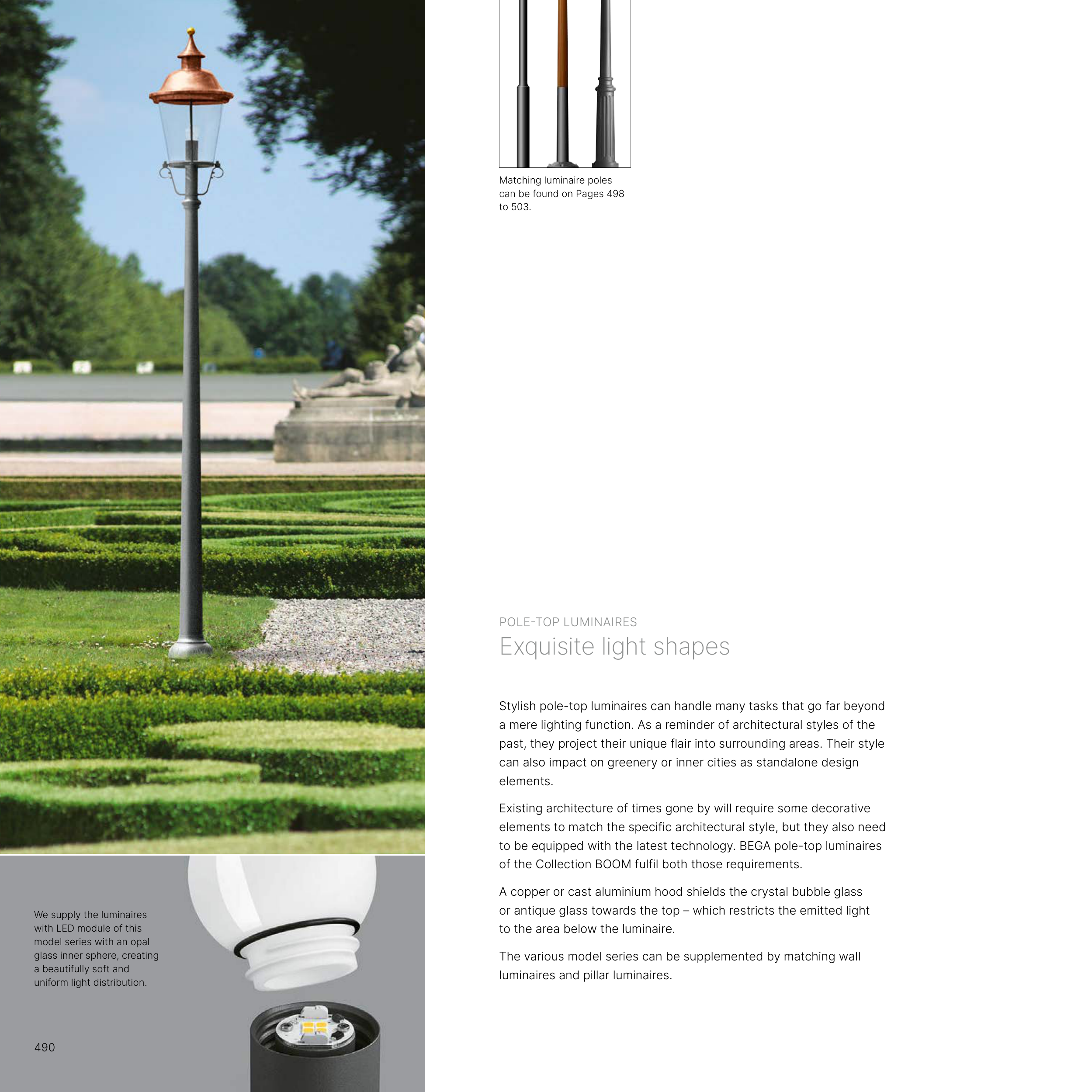 Matching luminaire poles can be found on Pages 498 to 503.

POLE-TOP LUMINAIRES
Exquisite light shapes

Stylish pole-top luminaires can handle many tasks that go far beyond a mere lighting function. As a reminder of architectural styles of the past, they project their unique flair into surrounding areas. Their style can also impact on greenery or inner cities as standalone design elements.

Existing architecture of times gone by will require some decorative elements to match the specific architectural style, but they also need to be equipped with the latest technology. BEGA pole-top luminaires of the Collection BOOM fulfil both those requirements.

A copper or cast aluminium hood shields the crystal bubble glass or antique glass towards the top – which restricts the emitted light to the area below the luminaire.

The various model series can be supplemented by matching wall luminaires and pillar luminaires.

We supply the luminaires with LED module of this model series with an opal glass inner sphere, creating a beautifully soft and uniform light distribution.

490